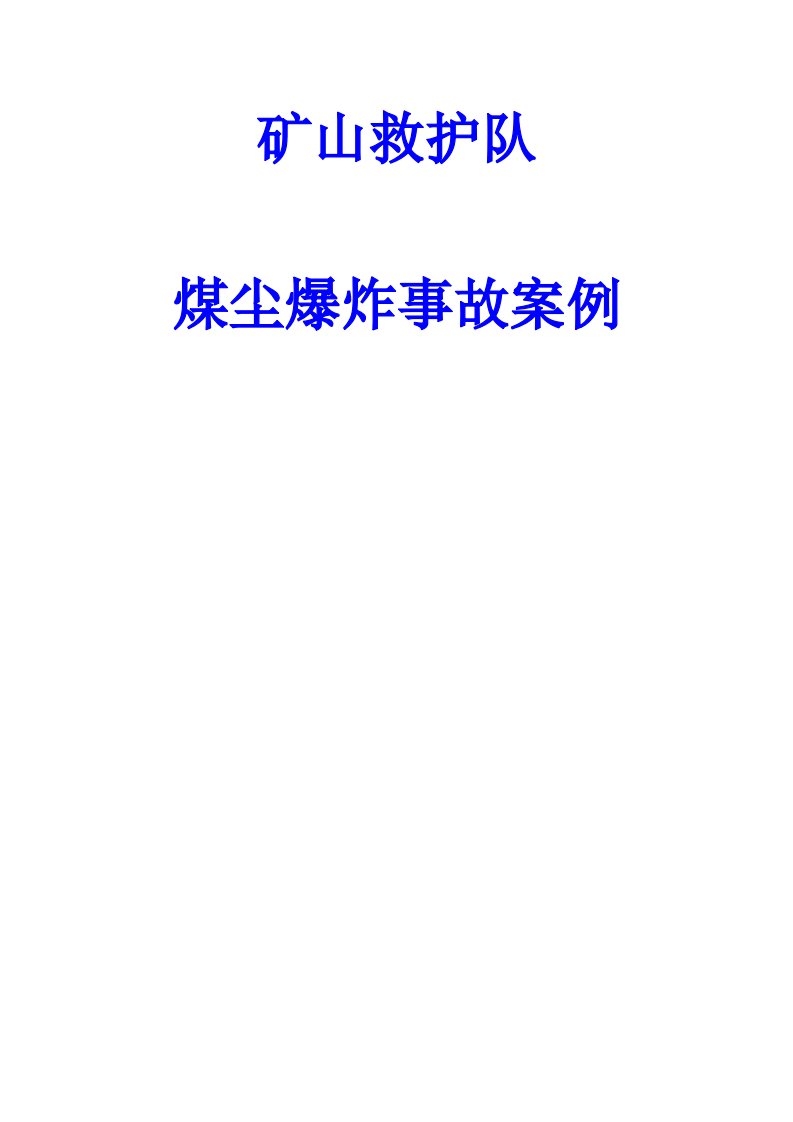 矿山救护队

煤尘爆炸事故案例